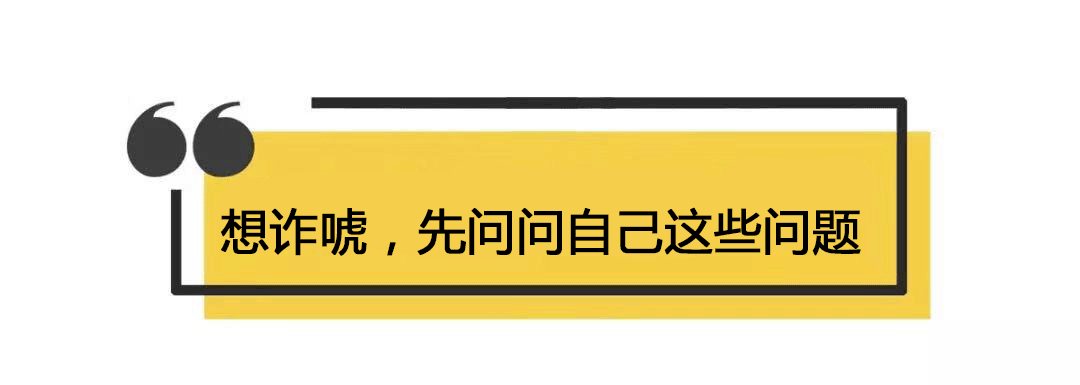 想诈唬，先问问自己这些问题